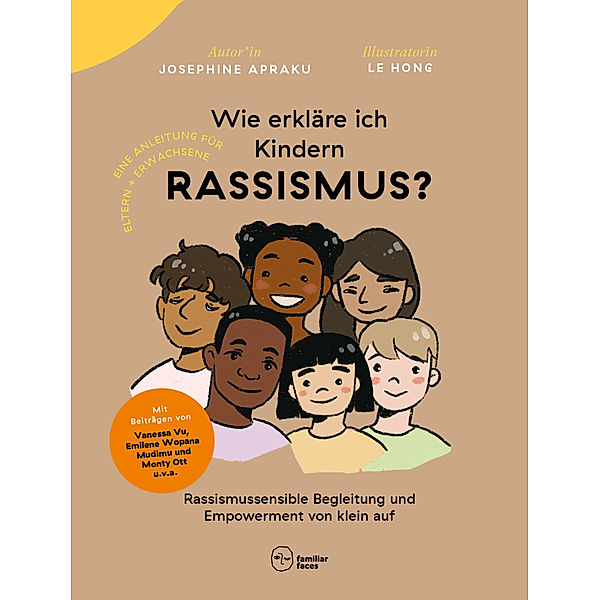 Autor*in
JOSEPHINE APRAKU

Illustratorin
LE HONG

EINE ANLEITUNG FÜR ELTERN + ERWACHSENE

Wie erkläre ich Kindern RASSISMUS?

Mit Beiträgen von Vanessa Vu, Emilene Wopana Mudimu und Monty Ott u.v.a.

Rassismussensible Begleitung und Empowerment von klein auf

familiar faces